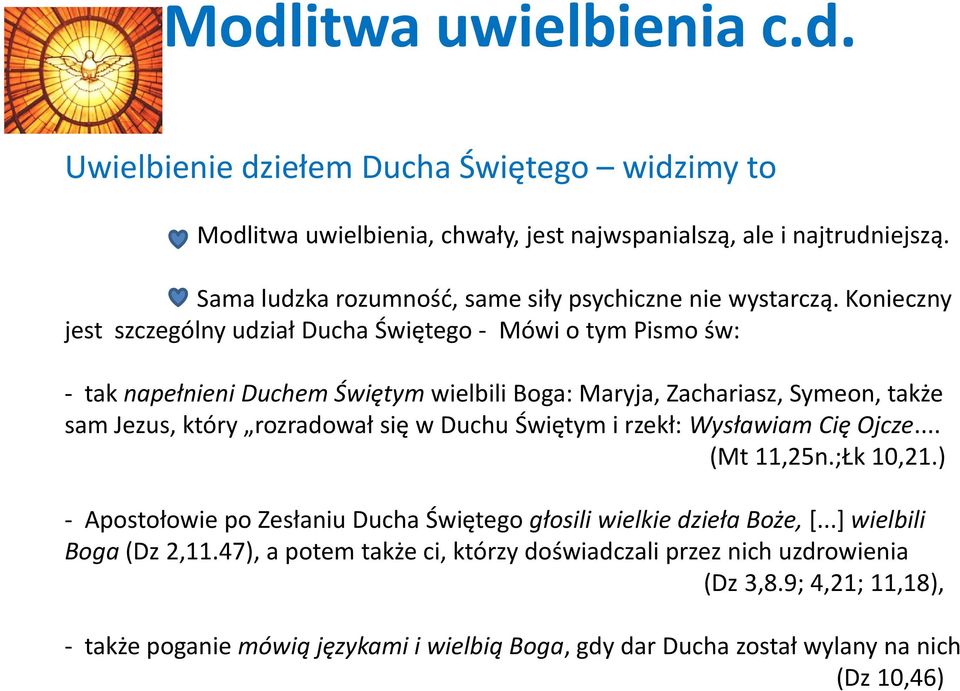 Modlitwa uwielbienia c.d.

Uwielbienie dziełem Ducha Świętego – widzimy to

Modlitwa uwielbienia, chwały, jest najwspanialszą, ale i najtrudniejszą.

Sama ludzka rozumność, same siły psychiczne nie wystarczą. Konieczny jest szczególny udział Ducha Świętego - Mówi o tym Pismo św:

- tak napełnieni Duchem Świętym wielbili Boga: Maryja, Zachariasz, Symeon, także sam Jezus, który „rozradował się w Duchu Świętym i rzekł: Wysławiam Cię Ojcze.... (Mt 11,25n.;Łk 10,21.)

- Apostołowie po Zesłaniu Ducha Świętego głosili wielkie dzieła Boże, [...] wielbili Boga (Dz 2,11.47), a potem także ci, którzy doświadczali przez nich uzdrowienia (Dz 3,8.9; 4,21; 11,18),

- także poganie mówią językami i wielbią Boga, gdy dar Ducha został wylany na nich (Dz 10,46)